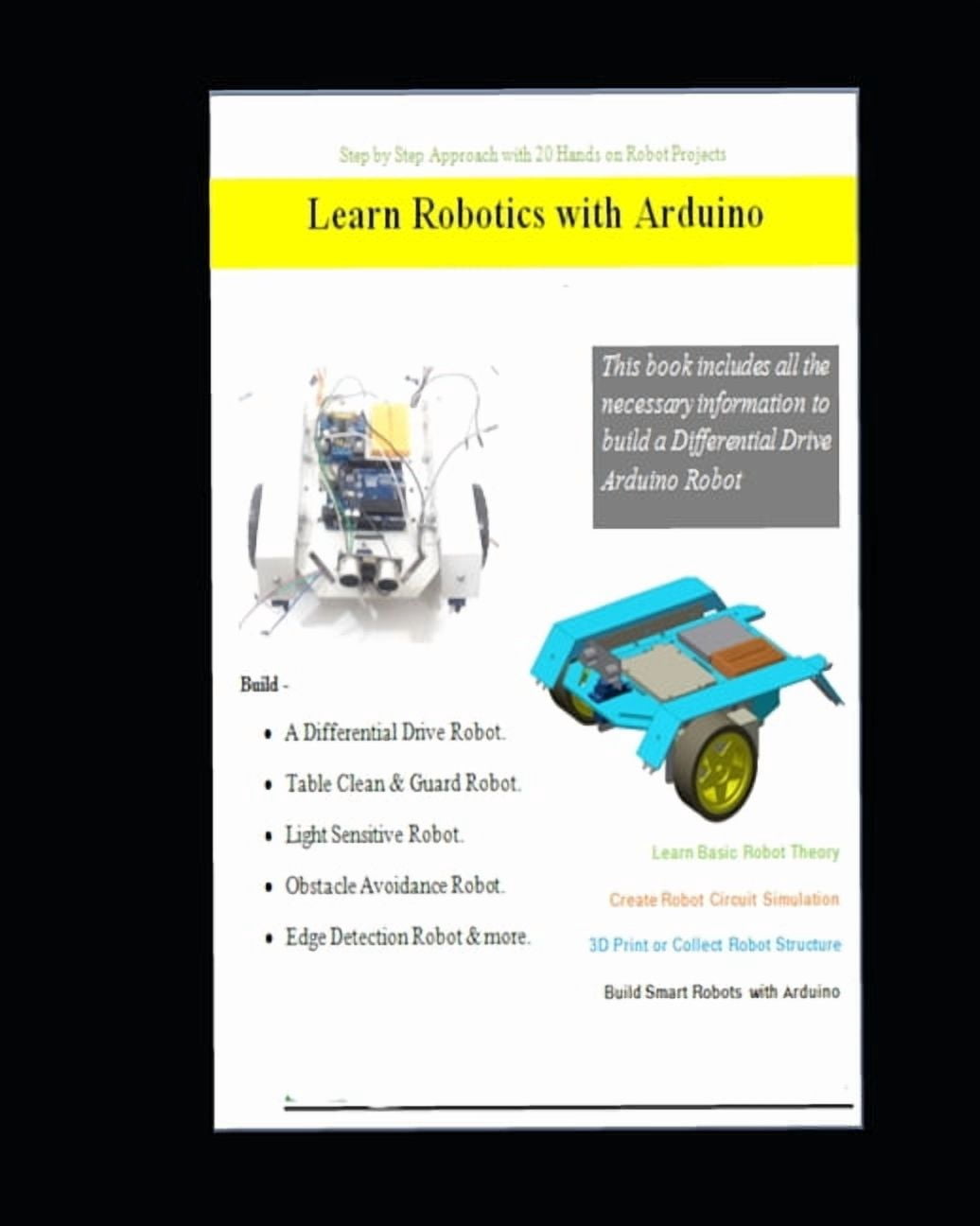 Step by Step Approach with 20 Hands on Robot Projects

Learn Robotics with Arduino

This book includes all the necessary information to build a Differential Drive Arduino Robot

Build -

• A Differential Drive Robot.
• Table Clean & Guard Robot.
• Light Sensitive Robot.
• Obstacle Avoidance Robot.
• Edge Detection Robot & more.

Learn Basic Robot Theory

Create Robot Circuit Simulation

3D Print or Collect Robot Structure

Build Smart Robots with Arduino